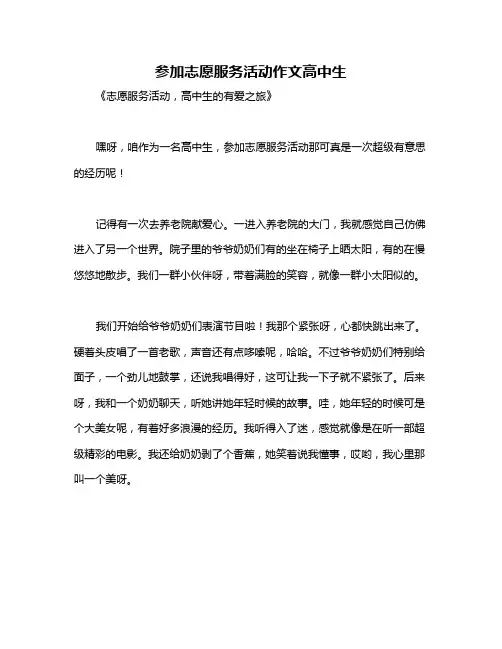 参加志愿服务活动作文高中生

《志愿服务活动，高中生的有爱之旅》

嘿呀，咱作为一名高中生，参加志愿服务活动那可真是一次超级有意思的经历呢！

记得有一次去养老院献爱心。一进入养老院的大门，我就感觉自己仿佛进入了另一个世界。院子里的爷爷奶奶们有的坐在椅子上晒太阳，有的在慢悠悠地散步。我们一群小伙伴呀，带着满脸的笑容，就像一群小太阳似的。

我们开始给爷爷奶奶们表演节目啦！我那个紧张呀，心都快跳出来了。硬着头皮唱了一首老歌，声音还有点哆嗦呢，哈哈。不过爷爷奶奶们特别给面子，一个劲儿地鼓掌，还说我唱得好，这可让我一下子就不紧张了。后来呀，我和一个奶奶聊天，听她讲她年轻时候的故事。哇，她年轻的时候可是个大美女呢，有着好多浪漫的经历。我听得入了迷，感觉就像是在听一部超级精彩的电影。我还给奶奶剥了个香蕉，她笑着说我懂事，哎哟，我心里那叫一个美呀。